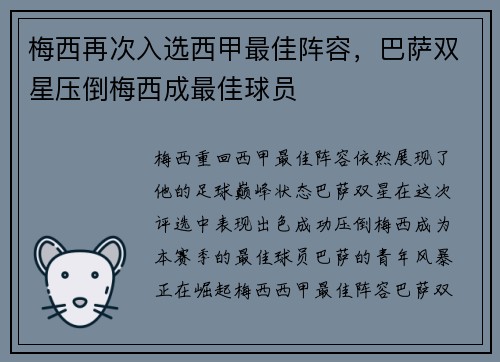 梅西再次入选西甲最佳阵容，巴萨双星压倒梅西成最佳球员

梅西重回西甲最佳阵容依然展现了他的足球巅峰状态巴萨双星在这次评选中表现出色成功压倒梅西成为本赛季的最佳球员巴萨的青年风暴正在崛起梅西西甲最佳阵容巴萨双